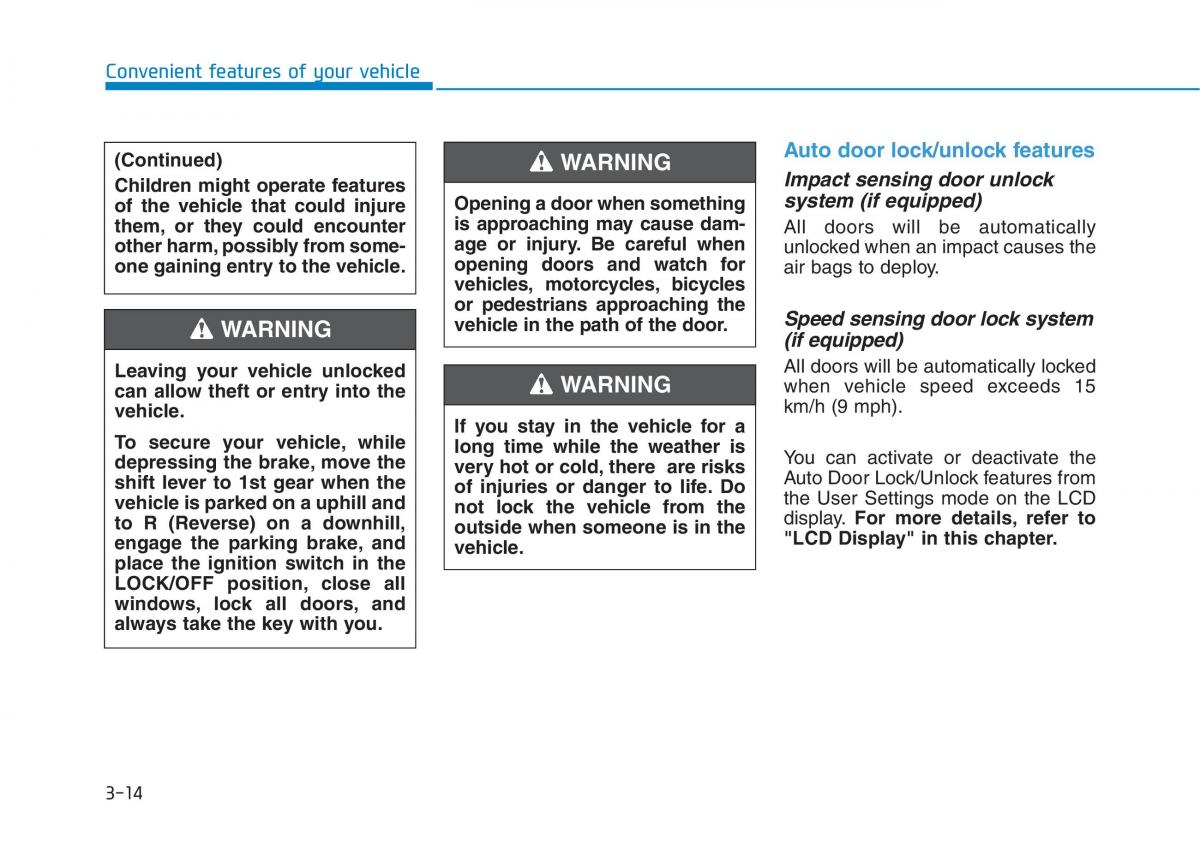 Convenient features of your vehicle

(Continued)
Children might operate features of the vehicle that could injure them, or they could encounter other harm, possibly from someone gaining entry to the vehicle.

WARNING

Leaving your vehicle unlocked can allow theft or entry into the vehicle.

To secure your vehicle, while depressing the brake, move the shift lever to 1st gear when the vehicle is parked on a uphill and to R (Reverse) on a downhill, engage the parking brake, and place the ignition switch in the LOCK/OFF position, close all windows, lock all doors, and always take the key with you.

WARNING

Opening a door when something is approaching may cause damage or injury. Be careful when opening doors and watch for vehicles, motorcycles, bicycles or pedestrians approaching the vehicle in the path of the door.

WARNING

If you stay in the vehicle for a long time while the weather is very hot or cold, there are risks of injuries or danger to life. Do not lock the vehicle from the outside when someone is in the vehicle.

Auto door lock/unlock features

Impact sensing door unlock system (if equipped)
All doors will be automatically unlocked when an impact causes the air bags to deploy.

Speed sensing door lock system (if equipped)
All doors will be automatically locked when vehicle speed exceeds 15 km/h (9 mph).

You can activate or deactivate the Auto Door Lock/Unlock features from the User Settings mode on the LCD display. For more details, refer to "LCD Display" in this chapter.

3-14